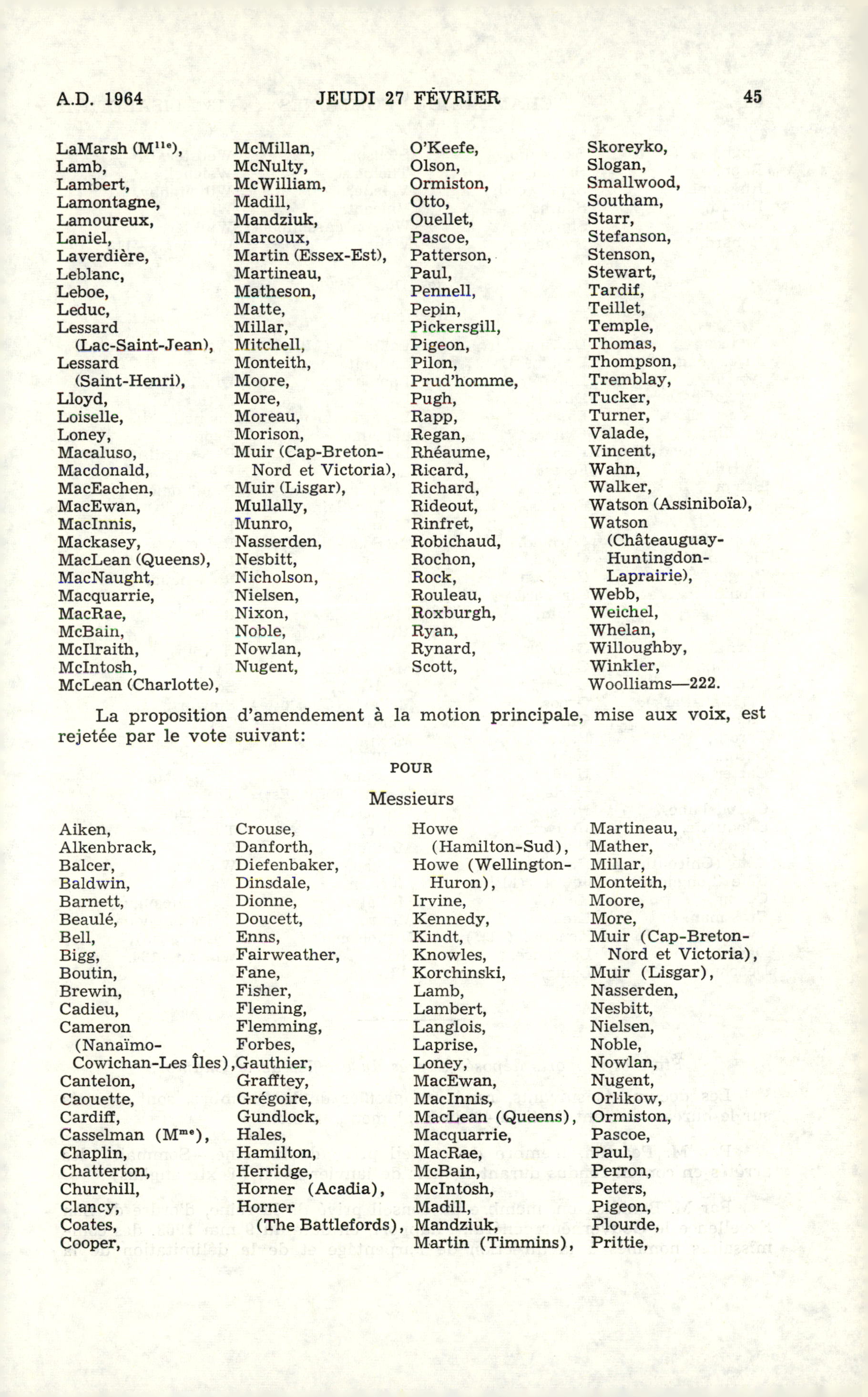 A.D. 1964 JEUDI 27 FÉVRIER 45

LaMarsh (M$^{lle}$),
Lamb,
Lambert,
Lamontagne,
Lamoureux,
Laniel,
Laverdière,
Leblanc,
Leboe,
Leduc,
Lessard (Lac-Saint-Jean),
Lessard (Saint-Henri),
Lloyd,
Loiselle,
Loney,
Macaluso,
Macdonald,
MacEachen,
MacEwan,
MacInnis,
Mackasey,
MacLean (Queens),
MacNaught,
Macquarrie,
MacRae,
McBain,
McIlraith,
McIntosh,
McLean (Charlotte),

McMillan,
McNulty,
McWilliam,
Madill,
Mandziuk,
Marcoux,
Martin (Essex-Est),
Martineau,
Matheson,
Matte,
Millar,
Mitchell,
Monteith,
Moore,
More,
Moreau,
Morison,
Muir (Cap-Breton-Nord et Victoria),
Muir (Lisgar),
Mullally,
Munro,
Nasserden,
Nesbitt,
Nicholson,
Nielsen,
Nixon,
Noble,
Nowlan,
Nugent,

O'Keefe,
Olson,
Ormiston,
Otto,
Ouellet,
Pascoe,
Patterson,
Paul,
Pennell,
Pepin,
Pickersgill,
Pigeon,
Pilon,
Prud'homme,
Pugh,
Rapp,
Regan,
Rhéaume,
Ricard,
Richard,
Rideout,
Rinfret,
Robichaud,
Rochon,
Rock,
Rouleau,
Roxburgh,
Ryan,
Rynard,
Scott,

Skoreyko,
Slogan,
Smallwood,
Southam,
Starr,
Stefanson,
Stenson,
Stewart,
Tardif,
Teillet,
Temple,
Thomas,
Thompson,
Tremblay,
Tucker,
Turner,
Valade,
Vincent,
Wahn,
Walker,
Watson (Assiniboïa),
Watson (Châteauguay-Huntingdon-Laprairie),
Webb,
Weichel,
Whelan,
Willoughby,
Winkler,
Woolliams—222.

La proposition d'amendement à la motion principale, mise aux voix, est rejetée par le vote suivant:

POUR

Messieurs

Aiken,
Alkenbrack,
Balcer,
Baldwin,
Barnett,
Beaulé,
Bell,
Bigg,
Boutin,
Brewin,
Cadieu,
Cameron (Nanaïmo-Cowichan-Les Îles),
Cantelon,
Caouette,
Cardiff,
Casselman (M$^{me}$),
Chaplin,
Chatterton,
Churchill,
Clancy,
Coates,
Cooper,

Crouse,
Danforth,
Diefenbaker,
Dinsdale,
Dionne,
Doucett,
Enns,
Fairweather,
Fane,
Fisher,
Fleming,
Flemming,
Forbes,
Gauthier,
Grafftey,
Grégoire,
Gundlock,
Hales,
Hamilton,
Herridge,
Horner (Acadia),
Horner (The Battlefords),

Howe (Hamilton-Sud),
Howe (Wellington-Huron),
Irvine,
Kennedy,
Kindt,
Knowles,
Korchinski,
Lamb,
Lambert,
Langlois,
Laprise,
Loney,
MacEwan,
MacInnis,
MacLean (Queens),
Macquarrie,
MacRae,
McBain,
McIntosh,
Madill,
Mandziuk,
Martin (Timmins),

Martineau,
Mather,
Millar,
Monteith,
Moore,
More,
Muir (Cap-Breton-Nord et Victoria),
Muir (Lisgar),
Nasserden,
Nesbitt,
Nielsen,
Noble,
Nowlan,
Nugent,
Orlikow,
Ormiston,
Pascoe,
Paul,
Perron,
Peters,
Pigeon,
Plourde,
Prittie,